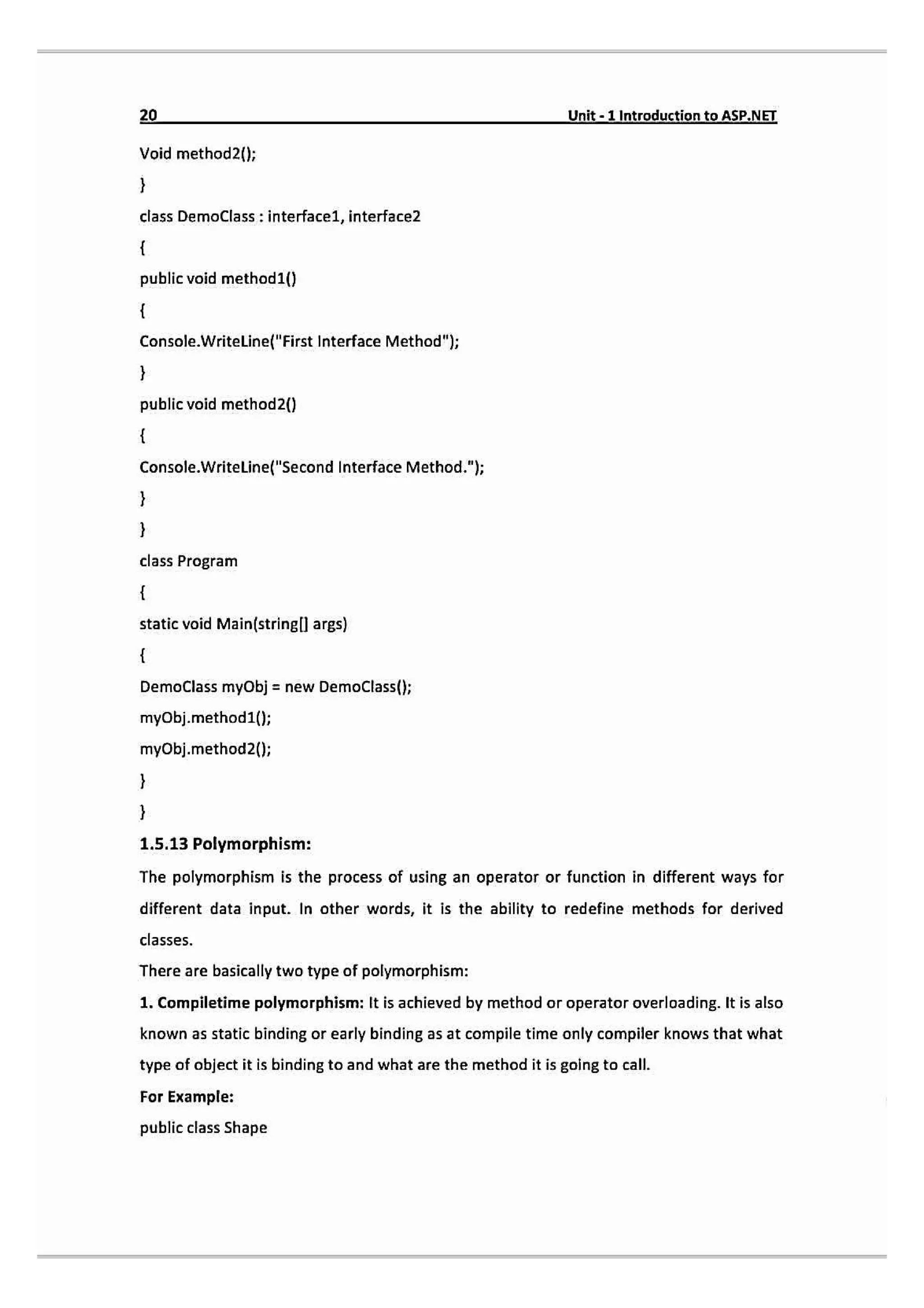 20 Unit - 1 Introduction to ASP.NET

Void method2();

}

class DemoClass : interface1, interface2

{

public void method1()

{

Console.WriteLine("First Interface Method");

}

public void method2()

{

Console.WriteLine("Second Interface Method.");

}

}

class Program

{

static void Main(string[] args)

{

DemoClass myObj = new DemoClass();

myObj.method1();

myObj.method2();

}

}

1.5.13 Polymorphism:

The polymorphism is the process of using an operator or function in different ways for different data input. In other words, it is the ability to redefine methods for derived classes.

There are basically two type of polymorphism:

1. Compiletime polymorphism: It is achieved by method or operator overloading. It is also known as static binding or early binding as at compile time only compiler knows that what type of object it is binding to and what are the method it is going to call.

For Example:

public class Shape